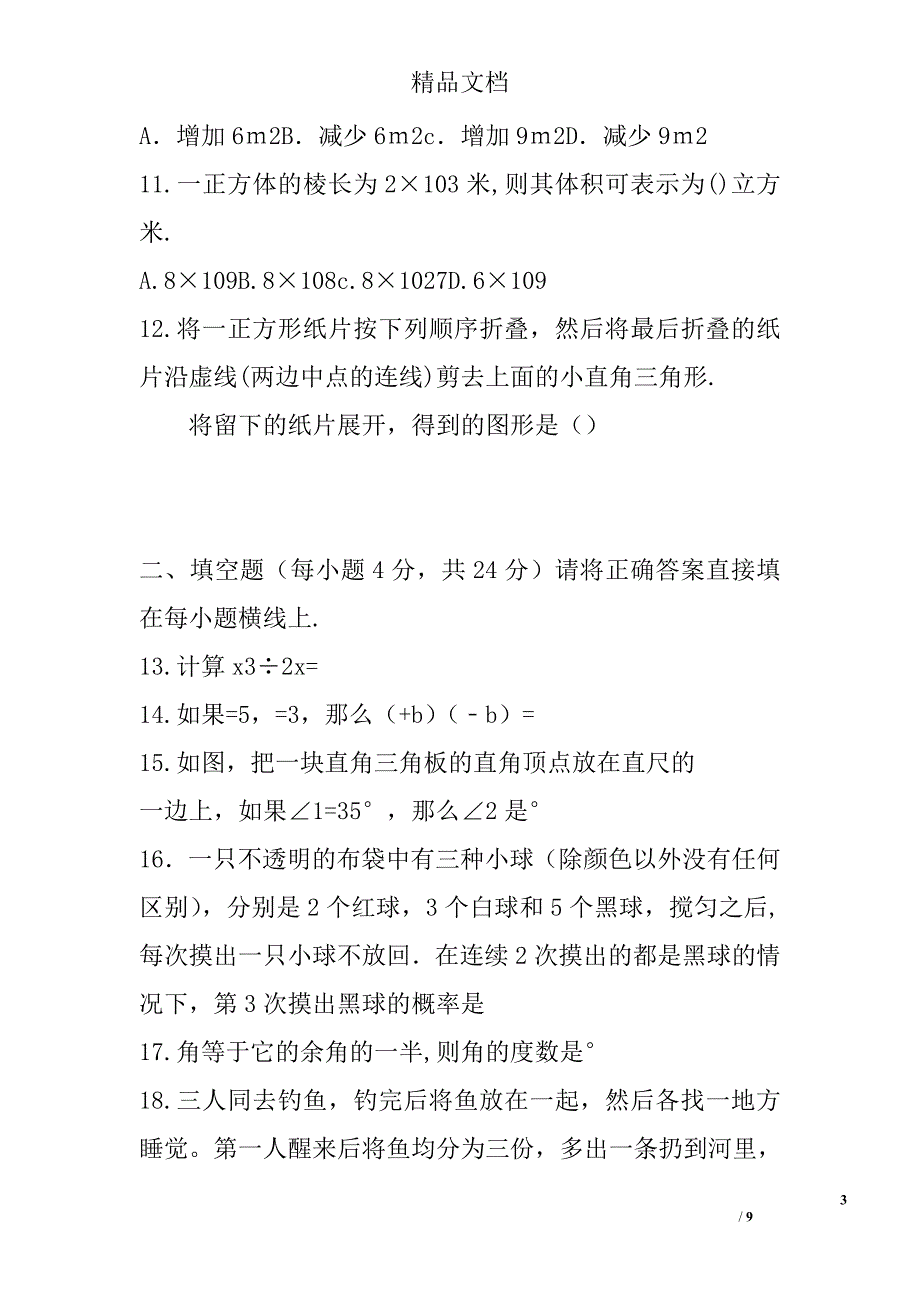 精品文档

A．增加 6m2B．减少 6m2c．增加 9m2D．减少 9m2

11.一正方体的棱长为 2×103 米,则其体积可表示为()立方米.

A.8×109B.8×108c.8×1027D.6×109

12.将一正方形纸片按下列顺序折叠，然后将最后折叠的纸片沿虚线(两边中点的连线)剪去上面的小直角三角形.

将留下的纸片展开，得到的图形是（）

二、填空题（每小题 4 分，共 24 分）请将正确答案直接填在每小题横线上.

13.计算 x3÷2x=

14.如果=5，=3，那么（+b）（－b）=

15.如图，把一块直角三角板的直角顶点放在直尺的一边上，如果∠1=35°，那么∠2 是°

16．一只不透明的布袋中有三种小球（除颜色以外没有任何区别），分别是 2 个红球，3 个白球和 5 个黑球，搅匀之后，每次摸出一只小球不放回．在连续 2 次摸出的都是黑球的情况下，第 3 次摸出黑球的概率是

17.角等于它的余角的一半,则角的度数是°

18.三人同去钓鱼，钓完后将鱼放在一起，然后各找一地方睡觉。第一人醒来后将鱼均分为三份，多出一条扔到河里，

3

/ 9